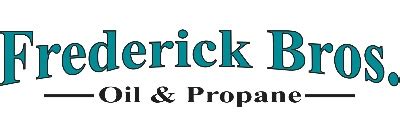 Frederick Bros.

Oil & Propane